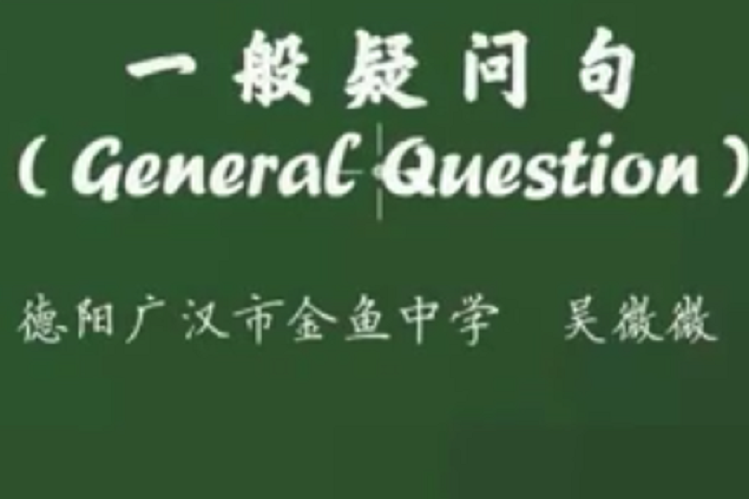 一般疑问句
( General Question )

德阳广汉市金鱼中学 吴微微